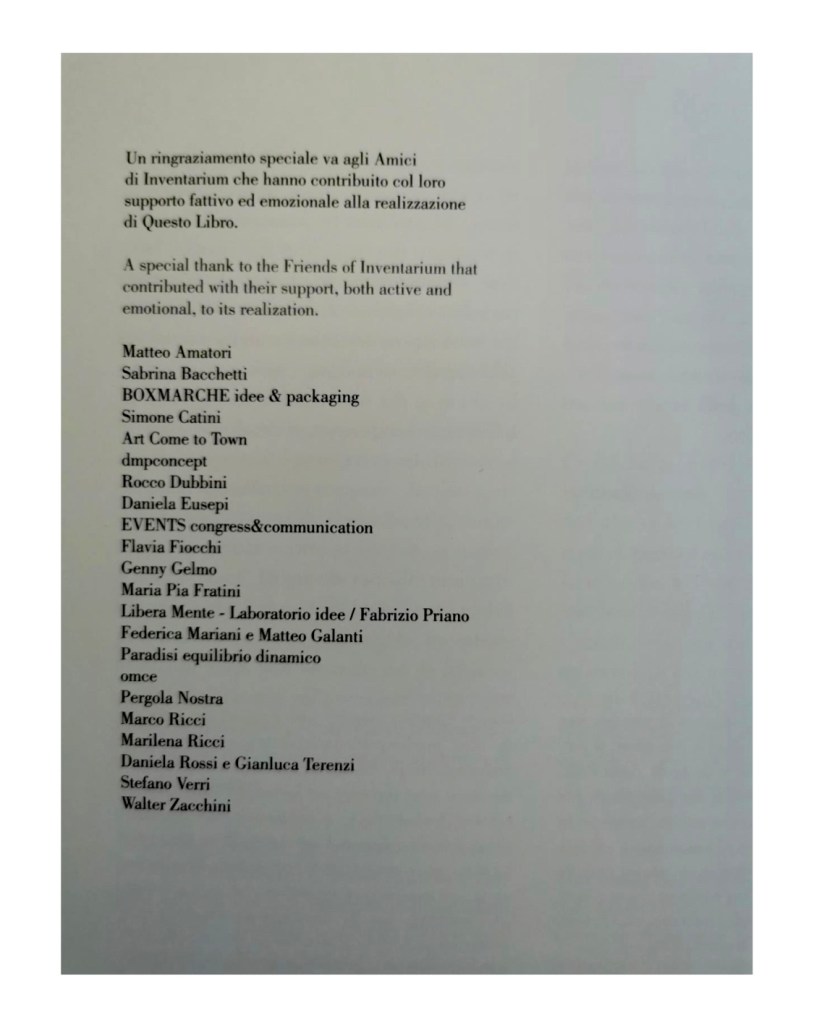 Un ringraziamento speciale va agli Amici di Inventarium che hanno contribuito col loro supporto fattivo ed emozionale alla realizzazione di Questo Libro.

A special thank to the Friends of Inventarium that contributed with their support, both active and emotional, to its realization.

Matteo Amatori
Sabrina Bacchetti
BOXMARCHE idee & packaging
Simone Catini
Art Come to Town
dmpconcept
Rocco Dubbini
Daniela Eusepi
EVENTS congress&communication
Flavia Fiocchi
Genny Gelmo
Maria Pia Fratini
Libera Mente - Laboratorio idee / Fabrizio Priano
Federica Mariani e Matteo Galanti
Paradisi equilibrio dinamico
omce
Pergola Nostra
Marco Ricci
Marilena Ricci
Daniela Rossi e Gianluca Terenzi
Stefano Verri
Walter Zacchini